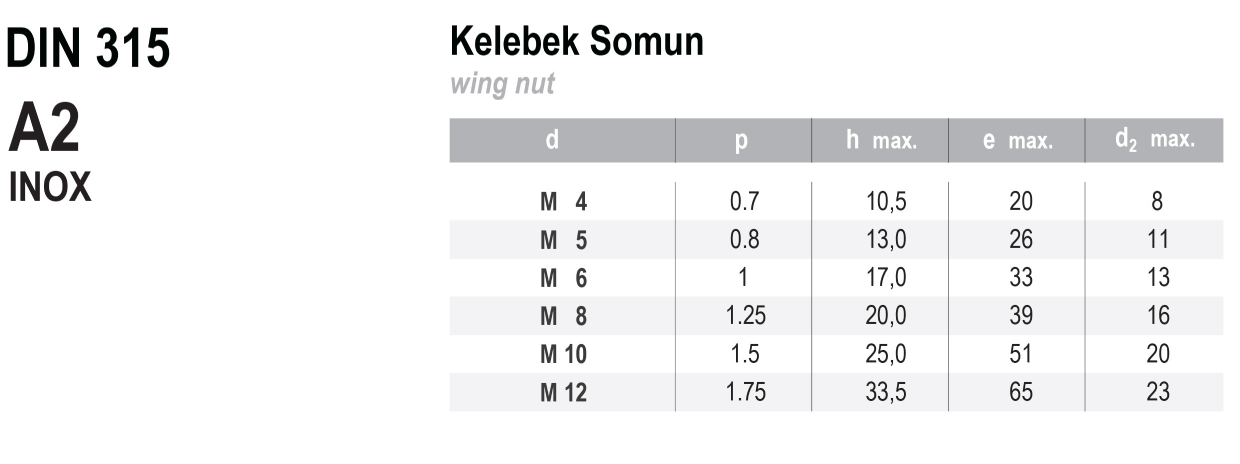 DIN 315

A2
INOX

Kelebek Somun

wing nut

| d | p | h max. | e max. | $d_2$ max. |
|---|---|---|---|---|
| M 4 | 0.7 | 10,5 | 20 | 8 |
| M 5 | 0.8 | 13,0 | 26 | 11 |
| M 6 | 1 | 17,0 | 33 | 13 |
| M 8 | 1.25 | 20,0 | 39 | 16 |
| M 10 | 1.5 | 25,0 | 51 | 20 |
| M 12 | 1.75 | 33,5 | 65 | 23 |